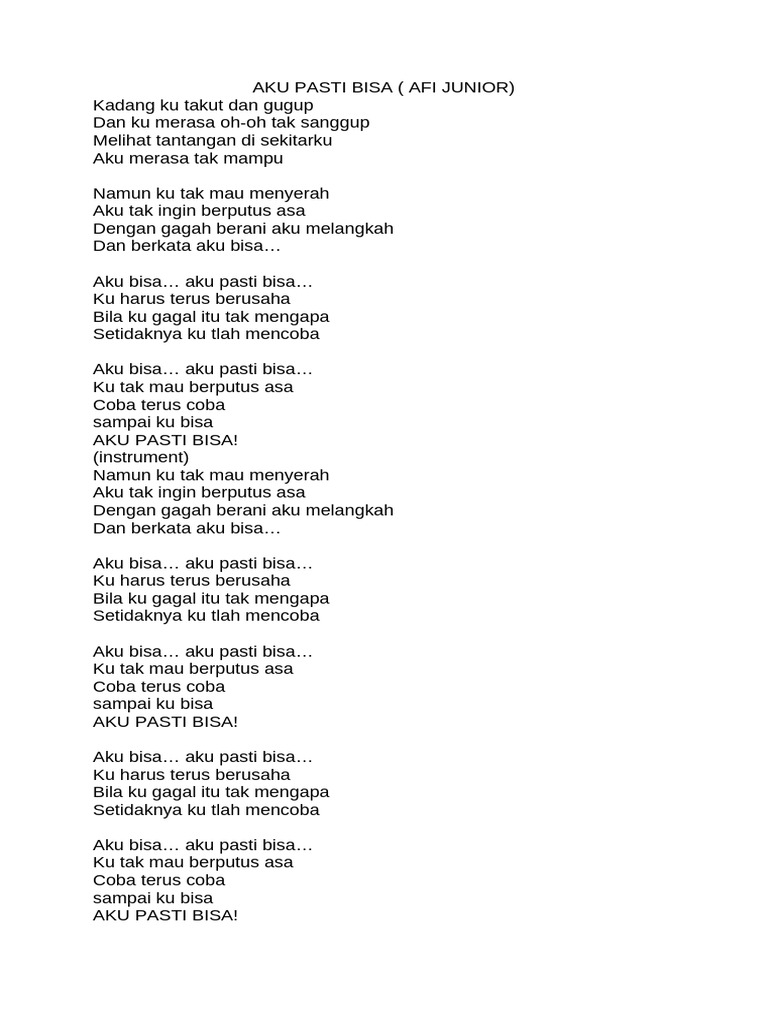 AKU PASTI BISA ( AFI JUNIOR)
Kadang ku takut dan gugup
Dan ku merasa oh-oh tak sanggup
Melihat tantangan di sekitarku
Aku merasa tak mampu

Namun ku tak mau menyerah
Aku tak ingin berputus asa
Dengan gagah berani aku melangkah
Dan berkata aku bisa…

Aku bisa… aku pasti bisa…
Ku harus terus berusaha
Bila ku gagal itu tak mengapa
Setidaknya ku tlah mencoba

Aku bisa… aku pasti bisa…
Ku tak mau berputus asa
Coba terus coba
sampai ku bisa
AKU PASTI BISA!
(instrument)
Namun ku tak mau menyerah
Aku tak ingin berputus asa
Dengan gagah berani aku melangkah
Dan berkata aku bisa…

Aku bisa… aku pasti bisa…
Ku harus terus berusaha
Bila ku gagal itu tak mengapa
Setidaknya ku tlah mencoba

Aku bisa… aku pasti bisa…
Ku tak mau berputus asa
Coba terus coba
sampai ku bisa
AKU PASTI BISA!

Aku bisa… aku pasti bisa…
Ku harus terus berusaha
Bila ku gagal itu tak mengapa
Setidaknya ku tlah mencoba

Aku bisa… aku pasti bisa…
Ku tak mau berputus asa
Coba terus coba
sampai ku bisa
AKU PASTI BISA!